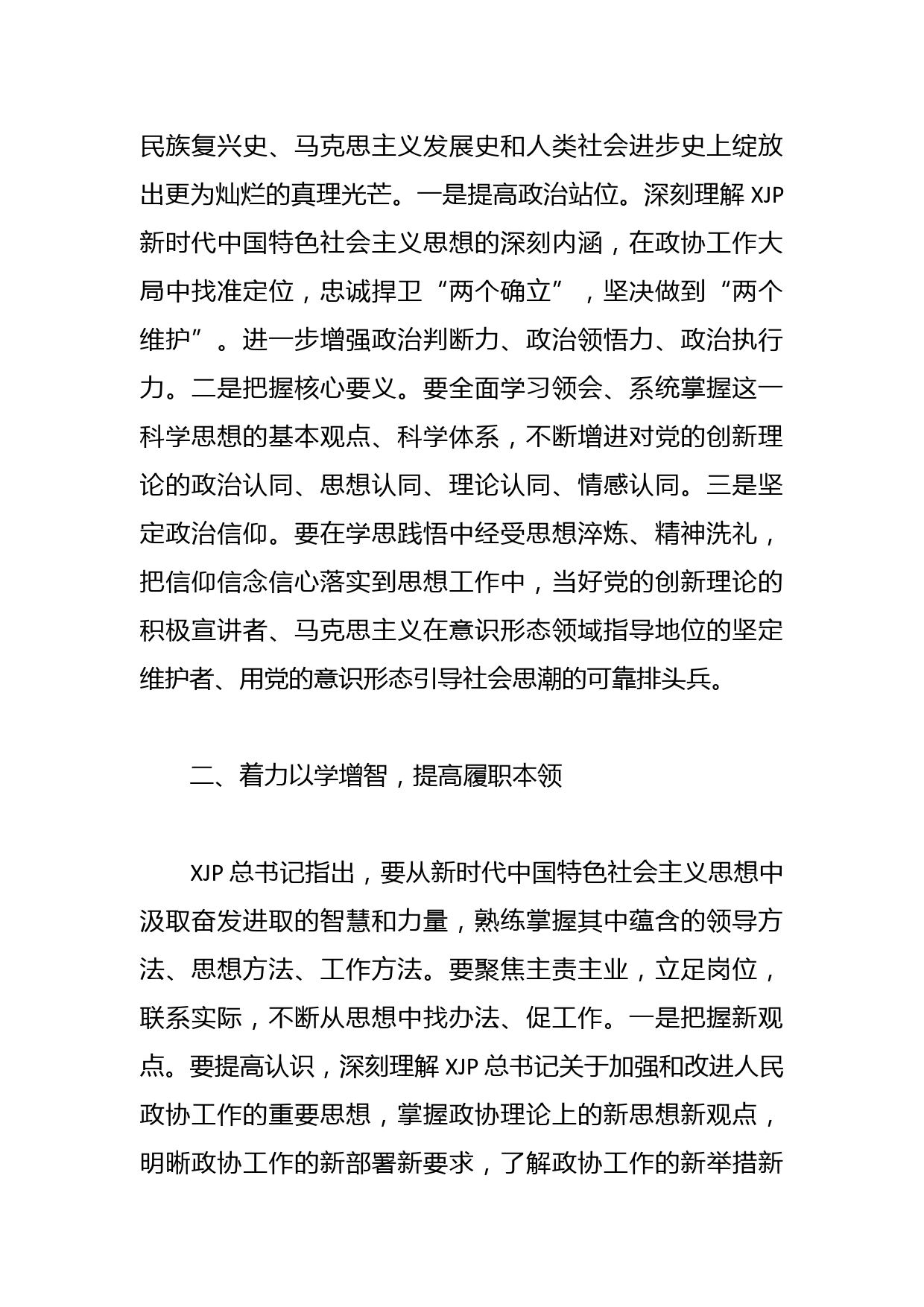 民族复兴史、马克思主义发展史和人类社会进步史上绽放出更为灿烂的真理光芒。一是提高政治站位。深刻理解 XJP 新时代中国特色社会主义思想的深刻内涵，在政协工作大局中找准定位，忠诚捍卫“两个确立”，坚决做到“两个维护”。进一步增强政治判断力、政治领悟力、政治执行力。二是把握核心要义。要全面学习领会、系统掌握这一科学思想的基本观点、科学体系，不断增进对党的创新理论的政治认同、思想认同、理论认同、情感认同。三是坚定政治信仰。要在学思践悟中经受思想淬炼、精神洗礼，把信仰信念信心落实到思想工作中，当好党的创新理论的积极宣讲者、马克思主义在意识形态领域指导地位的坚定维护者、用党的意识形态引导社会思潮的可靠排头兵。

二、着力以学增智，提高履职本领

XJP 总书记指出，要从新时代中国特色社会主义思想中汲取奋发进取的智慧和力量，熟练掌握其中蕴含的领导方法、思想方法、工作方法。要聚焦主责主业，立足岗位，联系实际，不断从思想中找办法、促工作。一是把握新观点。要提高认识，深刻理解 XJP 总书记关于加强和改进人民政协工作的重要思想，掌握政协理论上的新思想新观点，明晰政协工作的新部署新要求，了解政协工作的新举措新